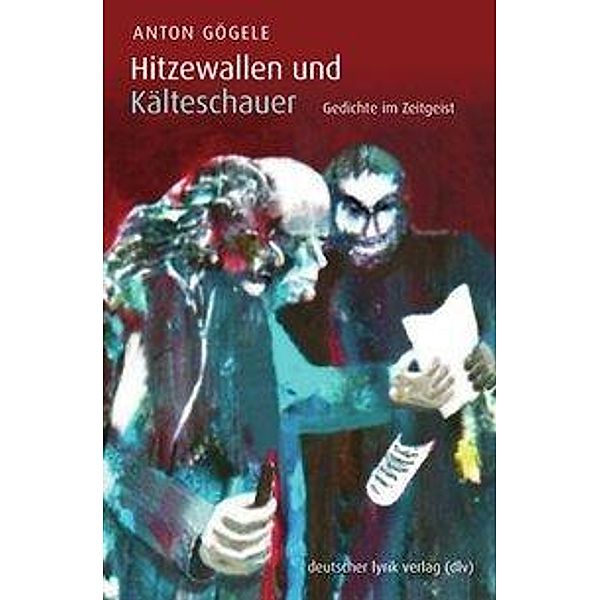 ANTON GÖGELE

Hitzewallen und Kälteschauer

Gedichte im Zeitgeist

deutscher lyrik verlag (dlv)